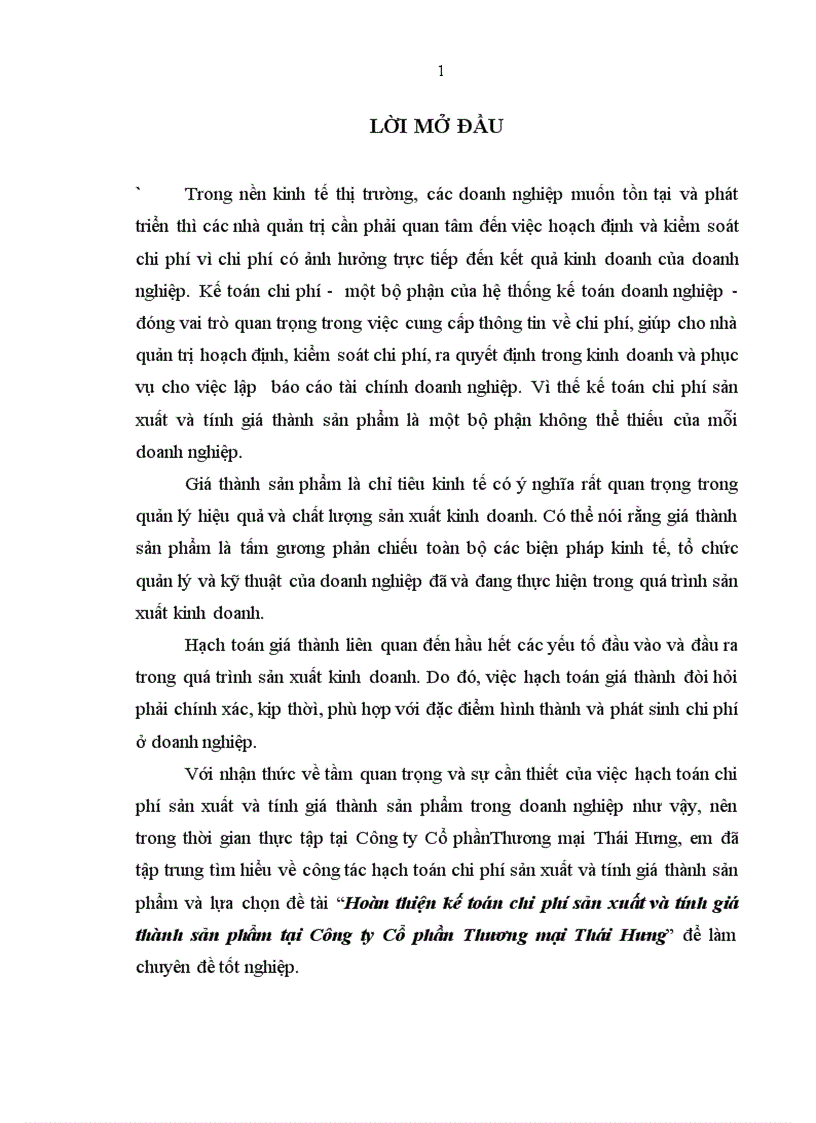 1

LỜI MỞ ĐẦU

` Trong nền kinh tế thị trường, các doanh nghiệp muốn tồn tại và phát triển thì các nhà quản trị cần phải quan tâm đến việc hoạch định và kiểm soát chi phí vì chi phí có ảnh hưởng trực tiếp đến kết quả kinh doanh của doanh nghiệp. Kế toán chi phí - một bộ phận của hệ thống kế toán doanh nghiệp - đóng vai trò quan trọng trong việc cung cấp thông tin về chi phí, giúp cho nhà quản trị hoạch định, kiểm soát chi phí, ra quyết định trong kinh doanh và phục vụ cho việc lập báo cáo tài chính doanh nghiệp. Vì thế kế toán chi phí sản xuất và tính giá thành sản phẩm là một bộ phận không thể thiếu của mỗi doanh nghiệp.

Giá thành sản phẩm là chỉ tiêu kinh tế có ý nghĩa rất quan trọng trong quản lý hiệu quả và chất lượng sản xuất kinh doanh. Có thể nói rằng giá thành sản phẩm là tấm gương phản chiếu toàn bộ các biện pháp kinh tế, tổ chức quản lý và kỹ thuật của doanh nghiệp đã và đang thực hiện trong quá trình sản xuất kinh doanh.

Hạch toán giá thành liên quan đến hầu hết các yếu tố đầu vào và đầu ra trong quá trình sản xuất kinh doanh. Do đó, việc hạch toán giá thành đòi hỏi phải chính xác, kịp thời, phù hợp với đặc điểm hình thành và phát sinh chi phí ở doanh nghiệp.

Với nhận thức về tầm quan trọng và sự cần thiết của việc hạch toán chi phí sản xuất và tính giá thành sản phẩm trong doanh nghiệp như vậy, nên trong thời gian thực tập tại Công ty Cổ phầnThương mại Thái Hưng, em đã tập trung tìm hiểu về công tác hạch toán chi phí sản xuất và tính giá thành sản phẩm và lựa chọn đề tài “Hoàn thiện kế toán chi phí sản xuất và tính giá thành sản phẩm tại Công ty Cổ phần Thương mại Thái Hưng” để làm chuyên đề tốt nghiệp.